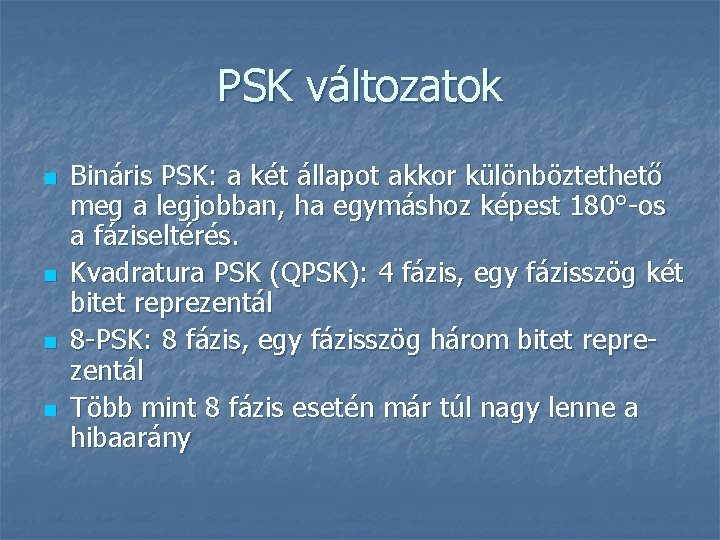 PSK változatok

Bináris PSK: a két állapot akkor különböztethető meg a legjobban, ha egymáshoz képest 180°-os a fáziseltérés.

Kvadratura PSK (QPSK): 4 fázis, egy fázisszög két bitet reprezentál

8-PSK: 8 fázis, egy fázisszög három bitet reprezentál

Több mint 8 fázis esetén már túl nagy lenne a hibaarány